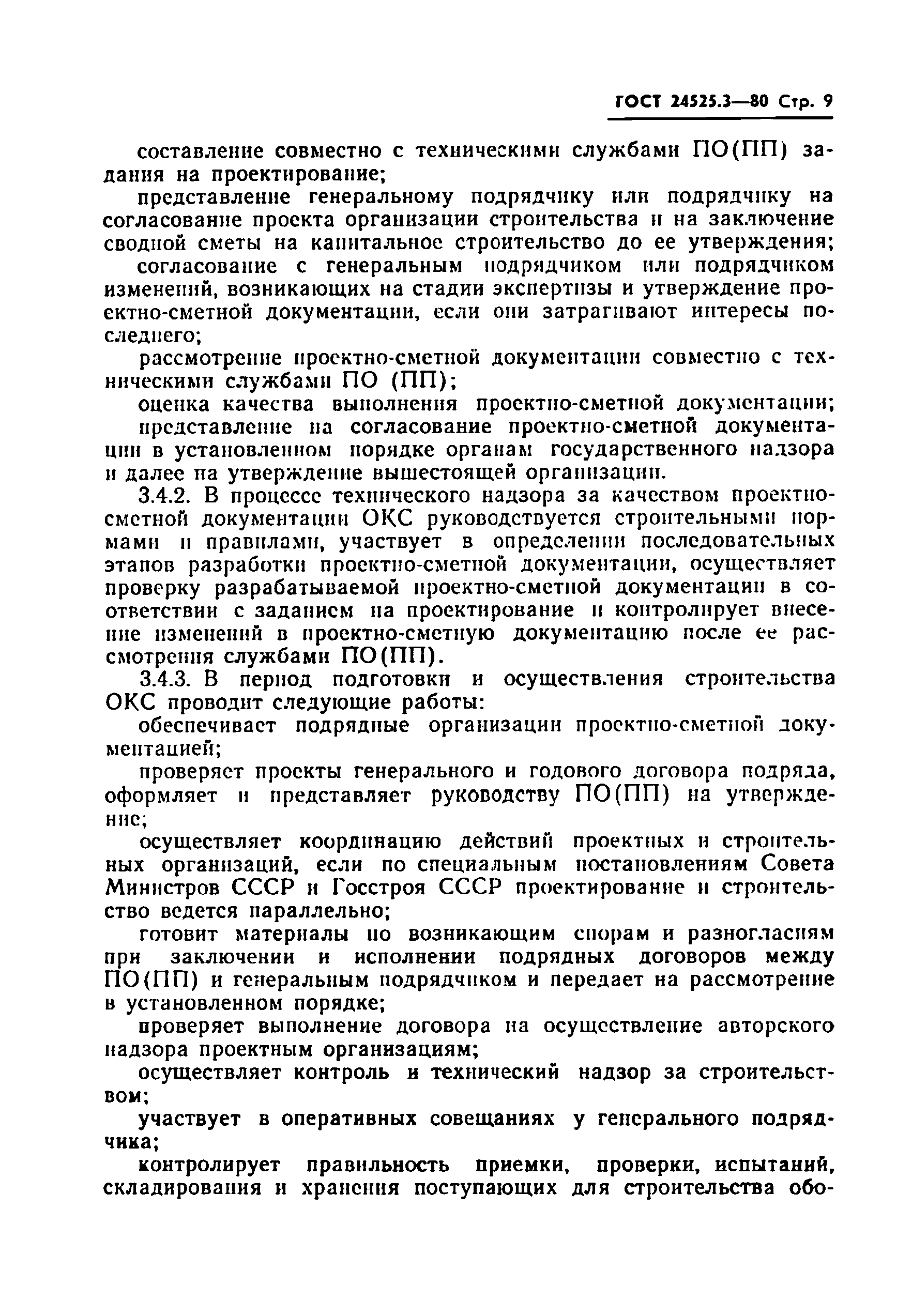 ГОСТ 24525.3—80 Стр. 9

составление совместно с техническими службами ПО(ПП) задания на проектирование;

представление генеральному подрядчику или подрядчику на согласование проекта организации строительства и на заключение сводной сметы на капитальное строительство до ее утверждения;

согласование с генеральным подрядчиком или подрядчиком изменений, возникающих на стадии экспертизы и утверждение проектно-сметной документации, если они затрагивают интересы последнего;

рассмотрение проектно-сметной документации совместно с техническими службами ПО (ПП);

оценка качества выполнения проектно-сметной документации;

представление на согласование проектно-сметной документации в установленном порядке органам государственного надзора и далее на утверждение вышестоящей организации.

3.4.2. В процессе технического надзора за качеством проектно-сметной документации ОКС руководствуется строительными нормами и правилами, участвует в определении последовательных этапов разработки проектно-сметной документации, осуществляет проверку разрабатываемой проектно-сметной документации в соответствии с заданием на проектирование и контролирует внесение изменений в проектно-сметную документацию после ее рассмотрения службами ПО(ПП).

3.4.3. В период подготовки и осуществления строительства ОКС проводит следующие работы:

обеспечивает подрядные организации проектно-сметной документацией;

проверяет проекты генерального и годового договора подряда, оформляет и представляет руководству ПО(ПП) на утверждение;

осуществляет координацию действий проектных и строительных организаций, если по специальным постановлениям Совета Министров СССР и Госстроя СССР проектирование и строительство ведется параллельно;

готовит материалы по возникающим спорам и разногласиям при заключении и исполнении подрядных договоров между ПО(ПП) и генеральным подрядчиком и передает на рассмотрение в установленном порядке;

проверяет выполнение договора на осуществление авторского надзора проектным организациям;

осуществляет контроль и технический надзор за строительством;

участвует в оперативных совещаниях у генерального подрядчика;

контролирует правильность приемки, проверки, испытаний, складирования и хранения поступающих для строительства обо-